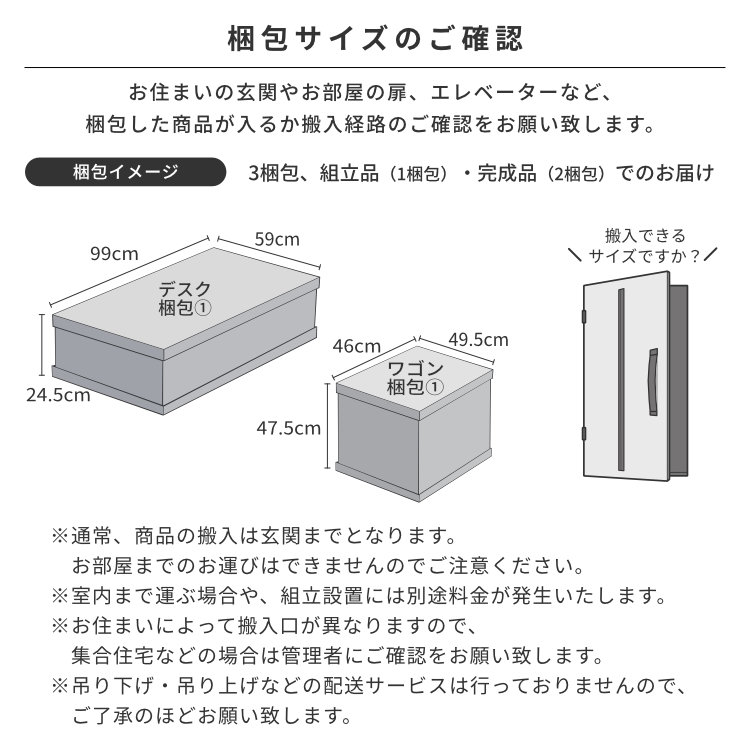 梱包サイズのご確認

お住まいの玄関やお部屋の扉、エレベーターなど、
梱包した商品が入るか搬入経路のご確認をお願い致します。

梱包イメージ

3梱包、組立品（1梱包）・完成品（2梱包）でのお届け

99cm
59cm
デスク
梱包①
24.5cm

46cm
49.5cm
ワゴン
梱包①
47.5cm

搬入できる
サイズですか？

※通常、商品の搬入は玄関までとなります。
お部屋までのお運びはできませんのでご注意ください。
※室内まで運ぶ場合や、組立設置には別途料金が発生いたします。
※お住まいによって搬入口が異なりますので、
集合住宅などの場合は管理者にご確認をお願い致します。
※吊り下げ・吊り上げなどの配送サービスは行っておりませんので、
ご了承のほどお願い致します。